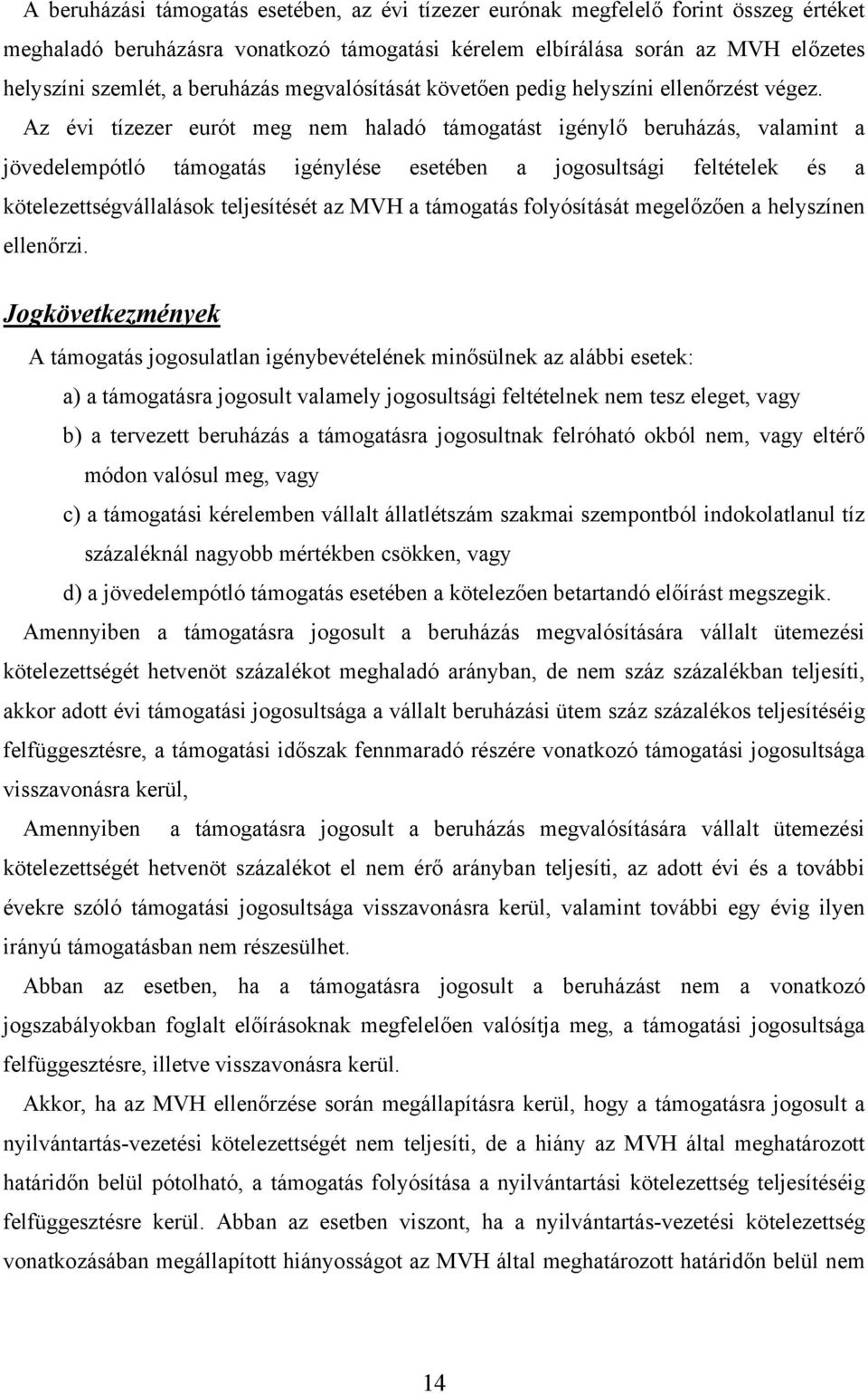 A beruházási támogatás esetében, az évi tízezer eurónak megfelelő forint összeg értéket meghaladó beruházásra vonatkozó támogatási kérelem elbírálása során az MVH előzetes helyszíni szemlét, a beruházás megvalósítását követően pedig helyszíni ellenőrzést végez. Az évi tízezer eurót meg nem haladó támogatást igénylő beruházás, valamint a jövedelempótló támogatás igénylése esetében a jogosultsági feltételek és a kötelezettségvállalások teljesítését az MVH a támogatás folyósítását megelőzően a helyszínen ellenőrzi.

Jogkövetkezmények

A támogatás jogosulatlan igénybevételének minősülnek az alábbi esetek:

a) a támogatásra jogosult valamely jogosultsági feltételnek nem tesz eleget, vagy

b) a tervezett beruházás a támogatásra jogosultnak felróható okból nem, vagy eltérő módon valósul meg, vagy

c) a támogatási kérelemben vállalt állatlétszám szakmai szempontból indokolatlanul tíz százaléknál nagyobb mértékben csökken, vagy

d) a jövedelempótló támogatás esetében a kötelezően betartandó előírást megszegik.

Amennyiben a támogatásra jogosult a beruházás megvalósítására vállalt ütemezési kötelezettségét hetvenöt százalékot meghaladó arányban, de nem száz százalékban teljesíti, akkor adott évi támogatási jogosultsága a vállalt beruházási ütem száz százalékos teljesítéséig felfüggesztésre, a támogatási időszak fennmaradó részére vonatkozó támogatási jogosultsága visszavonásra kerül,

Amennyiben a támogatásra jogosult a beruházás megvalósítására vállalt ütemezési kötelezettségét hetvenöt százalékot el nem érő arányban teljesíti, az adott évi és a további évekre szóló támogatási jogosultsága visszavonásra kerül, valamint további egy évig ilyen irányú támogatásban nem részesülhet.

Abban az esetben, ha a támogatásra jogosult a beruházást nem a vonatkozó jogszabályokban foglalt előírásoknak megfelelően valósítja meg, a támogatási jogosultsága felfüggesztésre, illetve visszavonásra kerül.

Akkor, ha az MVH ellenőrzése során megállapításra kerül, hogy a támogatásra jogosult a nyilvántartás-vezetési kötelezettségét nem teljesíti, de a hiány az MVH által meghatározott határidőn belül pótolható, a támogatás folyósítása a nyilvántartási kötelezettség teljesítéséig felfüggesztésre kerül. Abban az esetben viszont, ha a nyilvántartás-vezetési kötelezettség vonatkozásában megállapított hiányosságot az MVH által meghatározott határidőn belül nem

14